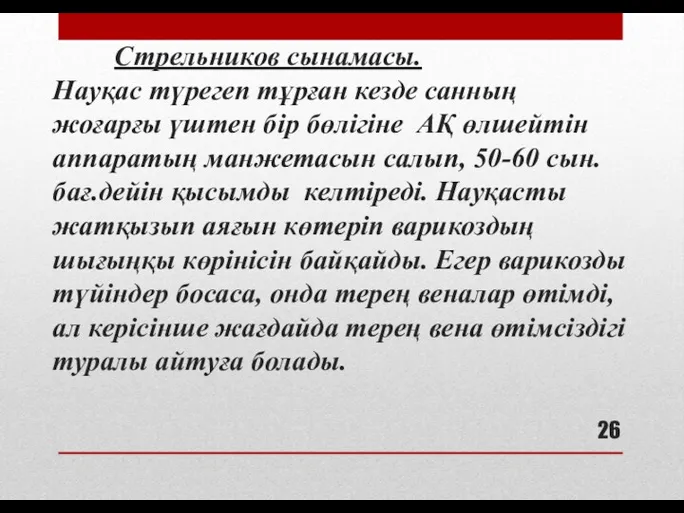 Стрельников сынамасы.

Науқас түрегеп тұрған кезде санның жоғарғы үштен бір бөлігіне АҚ өлшейтін аппаратың манжетасын салып, 50-60 сын. бағ.дейін қысымды келтіреді. Науқасты жатқызып аяғын көтеріп варикоздың шығыңқы көрінісін байқайды. Егер варикозды түйіндер босаса, онда терең веналар өтімді, ал керісінше жағдайда терең вена өтімсіздігі туралы айтуға болады.

26